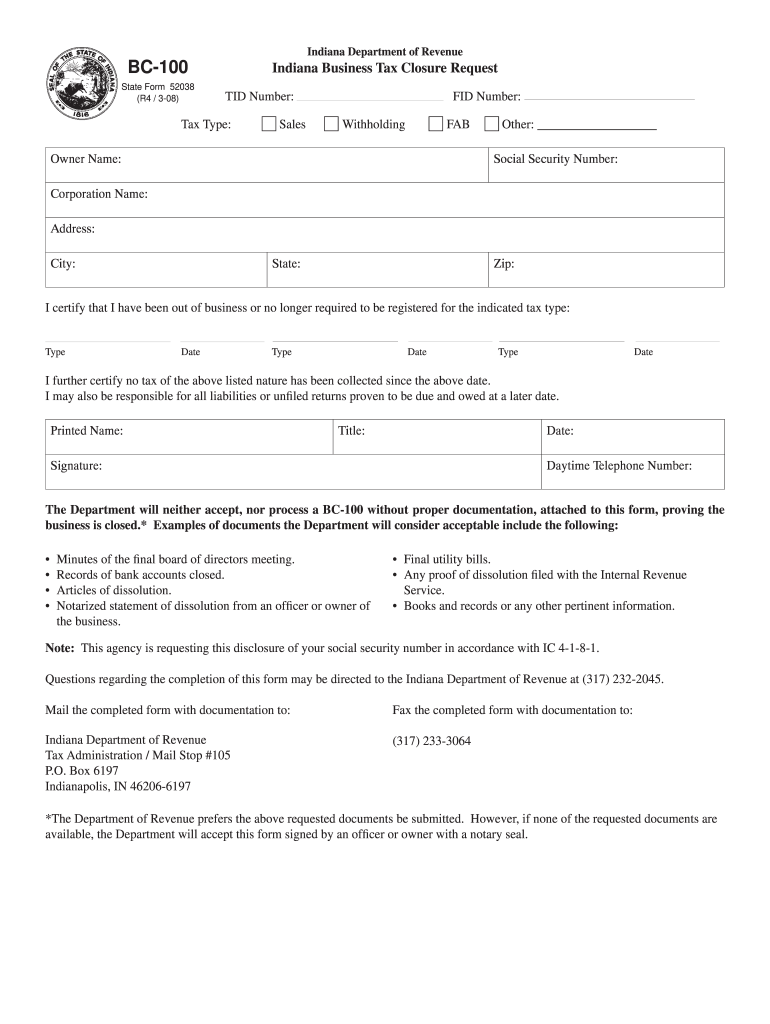 SEAL OF THE STATE OF INDIANA 1816

BC-100
State Form 52038
(R4 / 3-08)

Indiana Department of Revenue
Indiana Business Tax Closure Request

TID Number: FID Number:

Tax Type: Sales Withholding FAB Other:

| Owner Name: | | Social Security Number: |
|---|---|---|
| Corporation Name: | | |
| Address: | | |
| City: | State: | Zip: |

I certify that I have been out of business or no longer required to be registered for the indicated tax type:

Type Date Type Date Type Date

I further certify no tax of the above listed nature has been collected since the above date.
I may also be responsible for all liabilities or unfiled returns proven to be due and owed at a later date.

| Printed Name: | Title: | Date: |
|---|---|---|
| Signature: | | Daytime Telephone Number: |

The Department will neither accept, nor process a BC-100 without proper documentation, attached to this form, proving the business is closed.* Examples of documents the Department will consider acceptable include the following:

• Minutes of the final board of directors meeting.
• Records of bank accounts closed.
• Articles of dissolution.
• Notarized statement of dissolution from an officer or owner of the business.

• Final utility bills.
• Any proof of dissolution filed with the Internal Revenue Service.
• Books and records or any other pertinent information.

Note: This agency is requesting this disclosure of your social security number in accordance with IC 4-1-8-1.

Questions regarding the completion of this form may be directed to the Indiana Department of Revenue at (317) 232-2045.

Mail the completed form with documentation to:

Indiana Department of Revenue
Tax Administration / Mail Stop #105
P.O. Box 6197
Indianapolis, IN 46206-6197

Fax the completed form with documentation to:

(317) 233-3064

*The Department of Revenue prefers the above requested documents be submitted. However, if none of the requested documents are available, the Department will accept this form signed by an officer or owner with a notary seal.